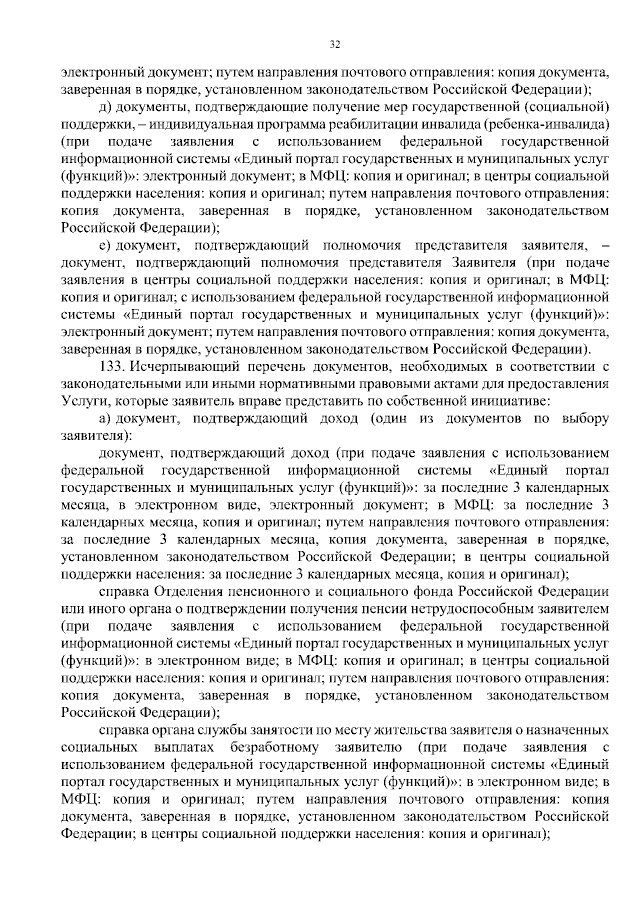 32

электронный документ; путем направления почтового отправления: копия документа, заверенная в порядке, установленном законодательством Российской Федерации);

д) документы, подтверждающие получение мер государственной (социальной) поддержки, – индивидуальная программа реабилитации инвалида (ребенка-инвалида) (при подаче заявления с использованием федеральной государственной информационной системы «Единый портал государственных и муниципальных услуг (функций)»: электронный документ; в МФЦ: копия и оригинал; в центры социальной поддержки населения: копия и оригинал; путем направления почтового отправления: копия документа, заверенная в порядке, установленном законодательством Российской Федерации);

е) документ, подтверждающий полномочия представителя заявителя, – документ, подтверждающий полномочия представителя Заявителя (при подаче заявления в центры социальной поддержки населения: копия и оригинал; в МФЦ: копия и оригинал; с использованием федеральной государственной информационной системы «Единый портал государственных и муниципальных услуг (функций)»: электронный документ; путем направления почтового отправления: копия документа, заверенная в порядке, установленном законодательством Российской Федерации).

133. Исчерпывающий перечень документов, необходимых в соответствии с законодательными или иными нормативными правовыми актами для предоставления Услуги, которые заявитель вправе представить по собственной инициативе:

а) документ, подтверждающий доход (один из документов по выбору заявителя):

документ, подтверждающий доход (при подаче заявления с использованием федеральной государственной информационной системы «Единый портал государственных и муниципальных услуг (функций)»: за последние 3 календарных месяца, в электронном виде, электронный документ; в МФЦ: за последние 3 календарных месяца, копия и оригинал; путем направления почтового отправления: за последние 3 календарных месяца, копия документа, заверенная в порядке, установленном законодательством Российской Федерации; в центры социальной поддержки населения: за последние 3 календарных месяца, копия и оригинал);

справка Отделения пенсионного и социального фонда Российской Федерации или иного органа о подтверждении получения пенсии нетрудоспособным заявителем (при подаче заявления с использованием федеральной государственной информационной системы «Единый портал государственных и муниципальных услуг (функций)»: в электронном виде; в МФЦ: копия и оригинал; в центры социальной поддержки населения: копия и оригинал; путем направления почтового отправления: копия документа, заверенная в порядке, установленном законодательством Российской Федерации);

справка органа службы занятости по месту жительства заявителя о назначенных социальных выплатах безработному заявителю (при подаче заявления с использованием федеральной государственной информационной системы «Единый портал государственных и муниципальных услуг (функций)»: в электронном виде; в МФЦ: копия и оригинал; путем направления почтового отправления: копия документа, заверенная в порядке, установленном законодательством Российской Федерации; в центры социальной поддержки населения: копия и оригинал);